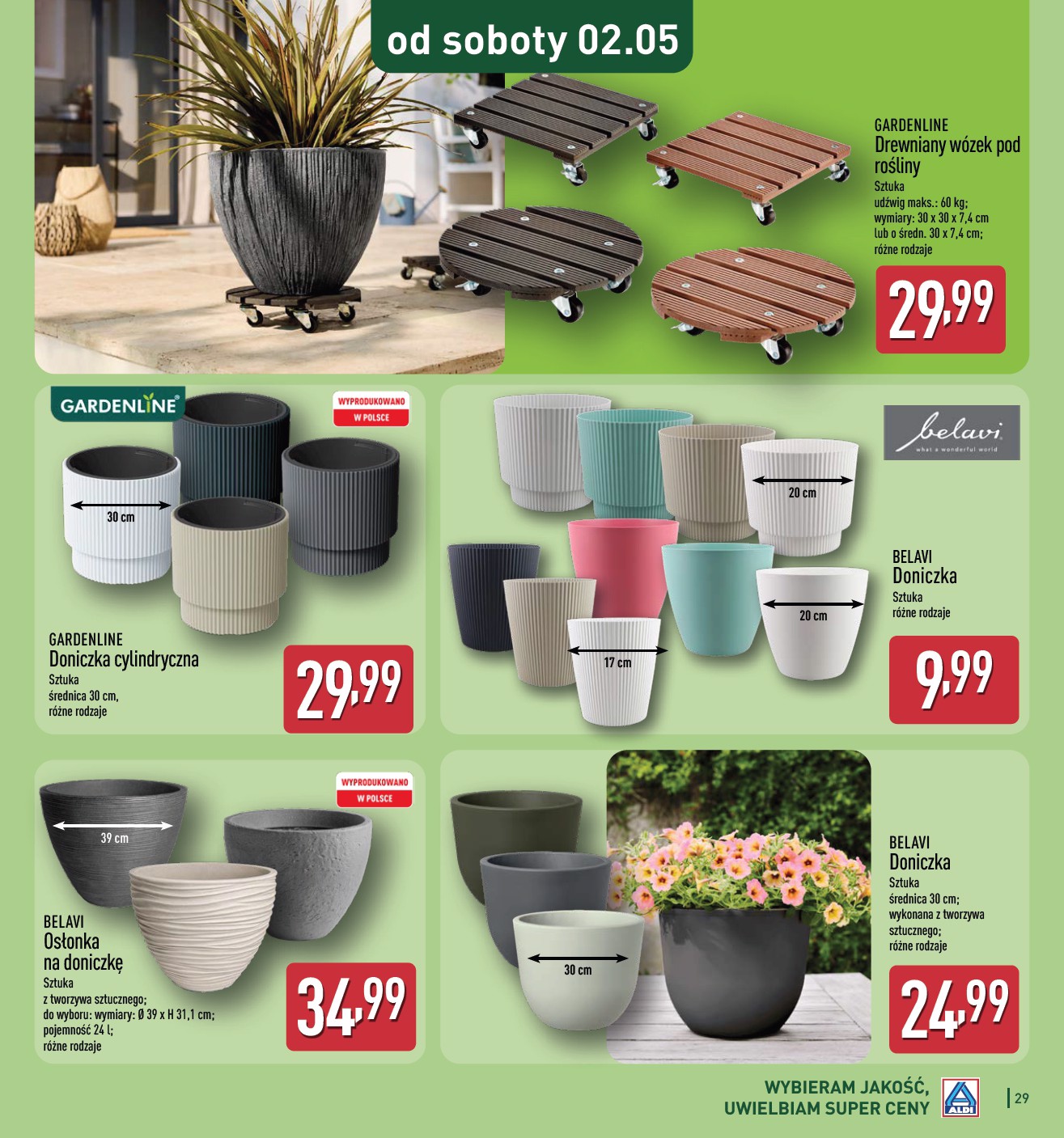 od soboty 02.05

GARDENLINE
Drewniany wózek pod rośliny
Sztuka
udźwig maks.: 60 kg;
wymiary: 30 x 30 x 7,4 cm
lub o średn. 30 x 7,4 cm;
różne rodzaje

29,99

GARDENLINE

WYPRODUKOWANO W POLSCE

30 cm

GARDENLINE
Doniczka cylindryczna
Sztuka
średnica 30 cm,
różne rodzaje

29,99

belavi
what a wonderful world

20 cm

20 cm

17 cm

BELAVI
Doniczka
Sztuka
różne rodzaje

9,99

WYPRODUKOWANO W POLSCE

39 cm

BELAVI
Osłonka na doniczkę
Sztuka
z tworzywa sztucznego;
do wyboru: wymiary: Ø 39 x H 31,1 cm;
pojemność 24 l;
różne rodzaje

34,99

30 cm

BELAVI
Doniczka
Sztuka
średnica 30 cm;
wykonana z tworzywa sztucznego;
różne rodzaje

24,99

WYBIERAM JAKOŚĆ,
UWIELBIAM SUPER CENY

ALDI

29